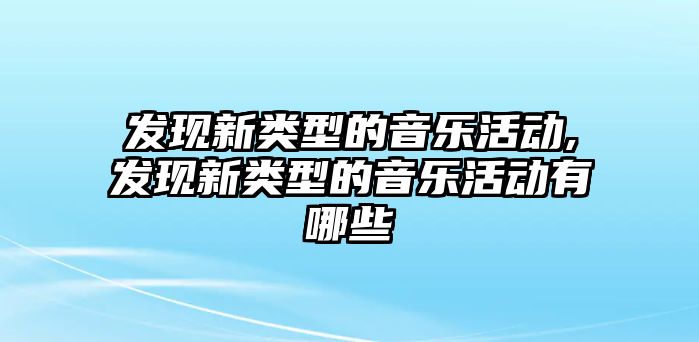 发现新类型的音乐活动,发现新类型的音乐活动有哪些